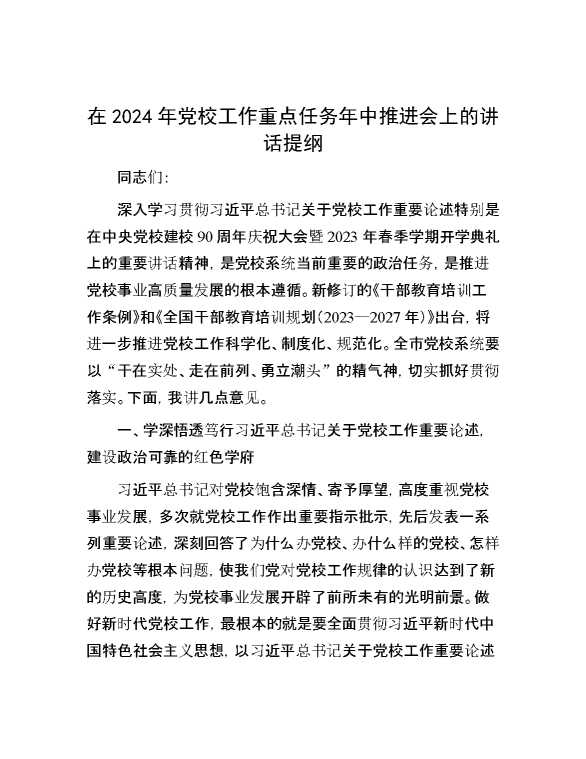 在 2024 年党校工作重点任务年中推进会上的讲话提纲

同志们:

深入学习贯彻习近平总书记关于党校工作重要论述特别是在中央党校建校 90 周年庆祝大会暨 2023 年春季学期开学典礼上的重要讲话精神，是党校系统当前重要的政治任务，是推进党校事业高质量发展的根本遵循。新修订的《干部教育培训工作条例》和《全国干部教育培训规划（2023—2027 年）》出台，将进一步推进党校工作科学化、制度化、规范化。全市党校系统要以“干在实处、走在前列、勇立潮头”的精气神，切实抓好贯彻落实。下面，我讲几点意见。

一、学深悟透笃行习近平总书记关于党校工作重要论述，建设政治可靠的红色学府

习近平总书记对党校饱含深情、寄予厚望，高度重视党校事业发展，多次就党校工作作出重要指示批示，先后发表一系列重要论述，深刻回答了为什么办党校、办什么样的党校、怎样办党校等根本问题，使我们党对党校工作规律的认识达到了新的历史高度，为党校事业发展开辟了前所未有的光明前景。做好新时代党校工作，最根本的就是要全面贯彻习近平新时代中国特色社会主义思想，以习近平总书记关于党校工作重要论述